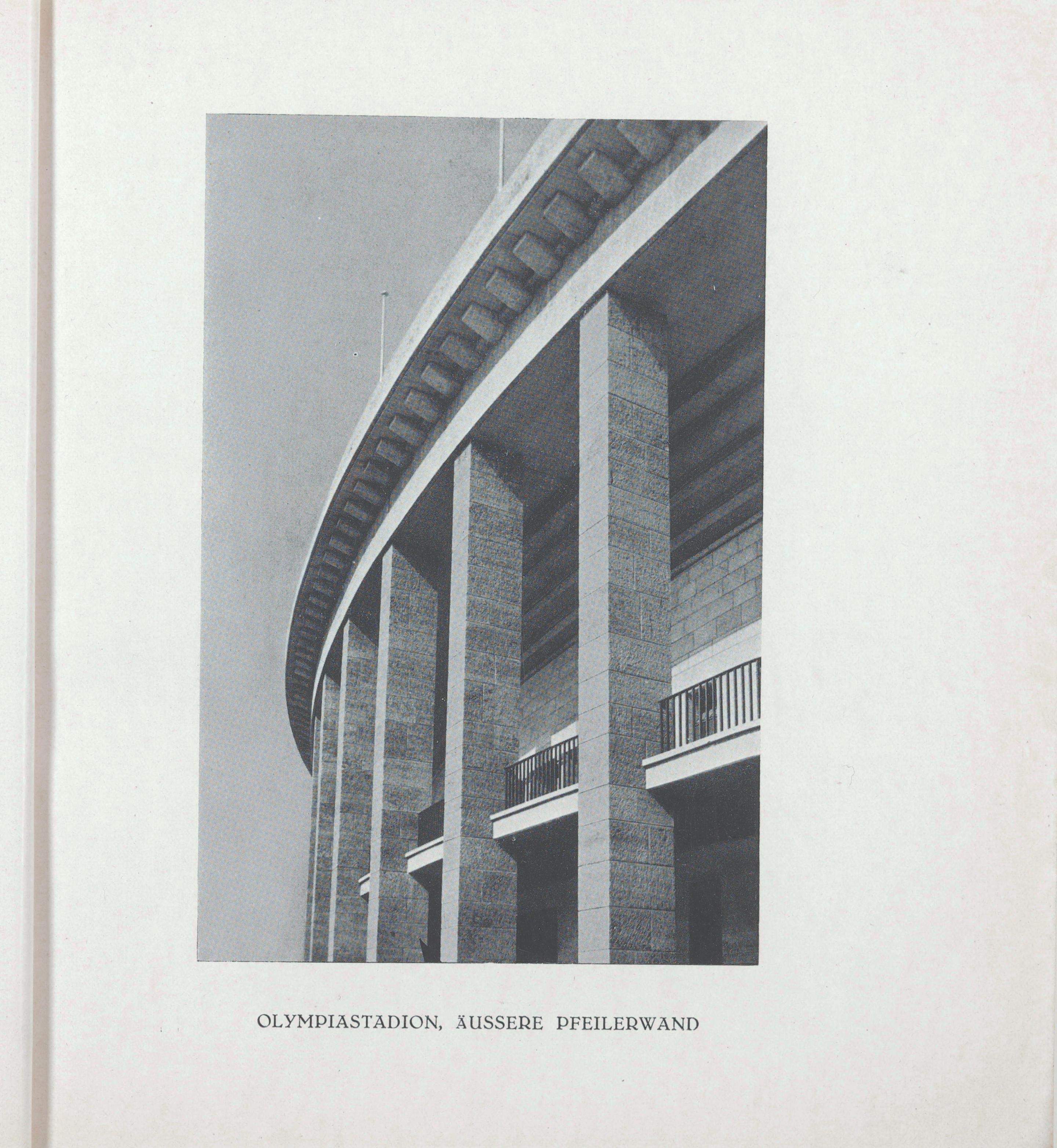 OLYMPIASTADION, ÄUSSERE PFEILERWAND